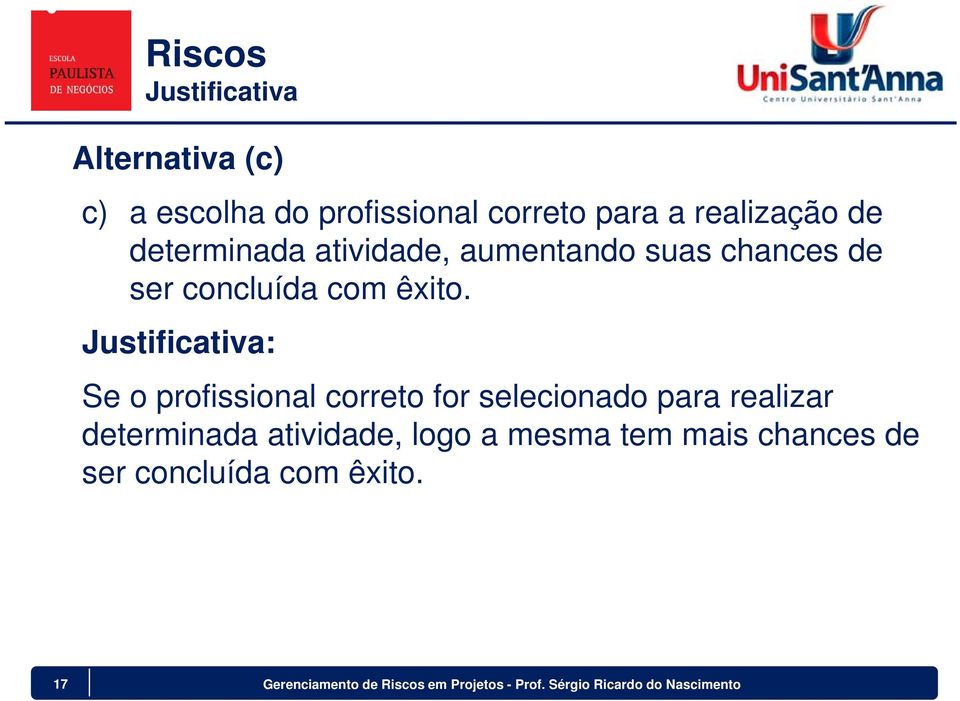 ESCOLA PAULISTA DE NEGÓCIOS

Riscos
Justificativa

UniSant'Anna
Centro Universitário Sant'Anna

Alternativa (c)

c) a escolha do profissional correto para a realização de determinada atividade, aumentando suas chances de ser concluída com êxito.

Justificativa:

Se o profissional correto for selecionado para realizar determinada atividade, logo a mesma tem mais chances de ser concluída com êxito.

17

Gerenciamento de Riscos em Projetos - Prof. Sérgio Ricardo do Nascimento